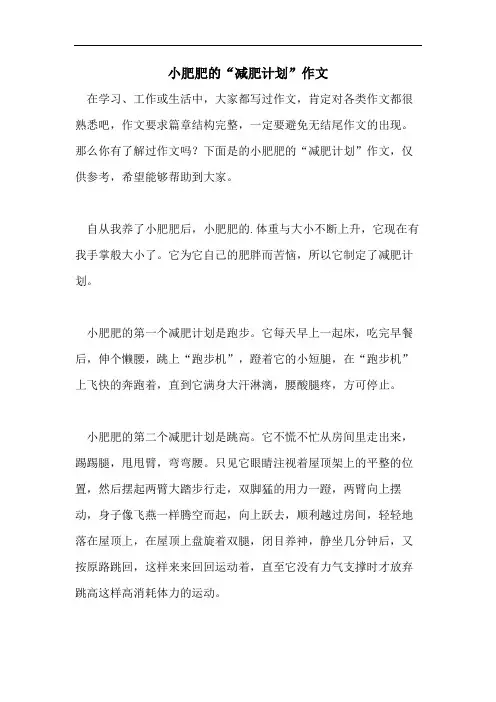 小肥肥的“减肥计划”作文

在学习、工作或生活中，大家都写过作文，肯定对各类作文都很熟悉吧，作文要求篇章结构完整，一定要避免无结尾作文的出现。那么你有了解过作文吗？下面是的小肥肥的“减肥计划”作文，仅供参考，希望能够帮助到大家。

自从我养了小肥肥后，小肥肥的.体重与大小不断上升，它现在有我手掌般大小了。它为它自己的肥胖而苦恼，所以它制定了减肥计划。

小肥肥的第一个减肥计划是跑步。它每天早上一起床，吃完早餐后，伸个懒腰，跳上“跑步机”，蹬着它的小短腿，在“跑步机”上飞快的奔跑着，直到它满身大汗淋漓，腰酸腿疼，方可停止。

小肥肥的第二个减肥计划是跳高。它不慌不忙从房间里走出来，踢踢腿，甩甩臂，弯弯腰。只见它眼睛注视着屋顶架上的平整的位置，然后摆起两臂大踏步行走，双脚猛的用力一蹬，两臂向上摆动，身子像飞燕一样腾空而起，向上跃去，顺利越过房间，轻轻地落在屋顶上，在屋顶上盘旋着双腿，闭目养神，静坐几分钟后，又按原路跳回，这样来来回回运动着，直至它没有力气支撑时才放弃跳高这样高消耗体力的运动。